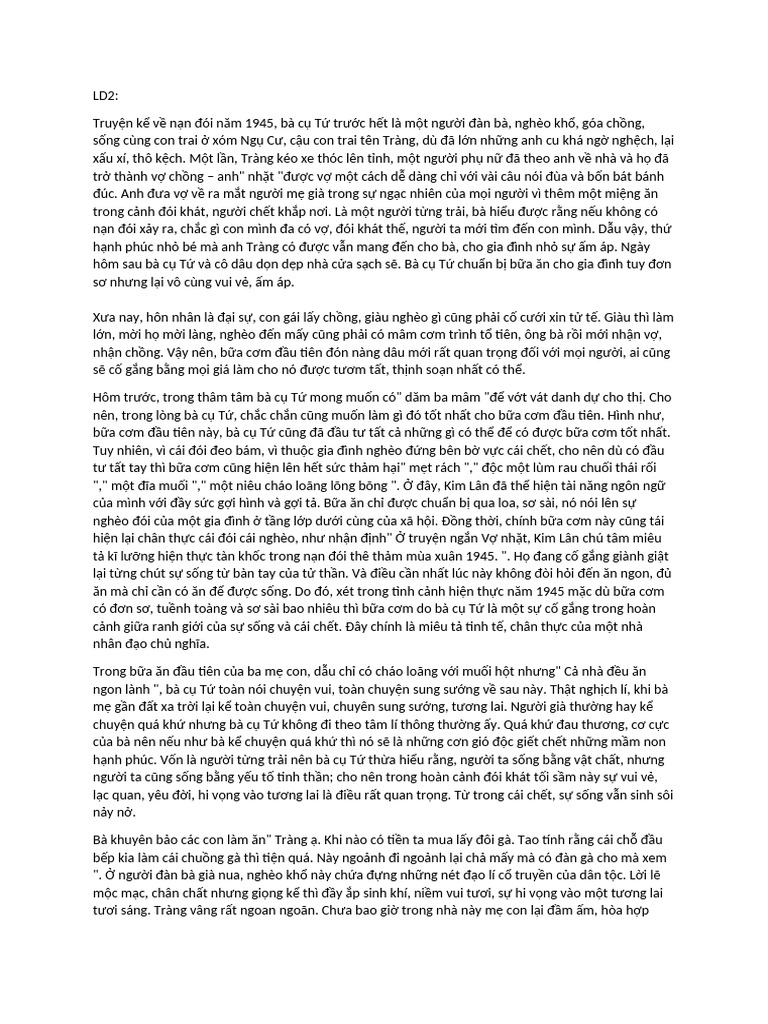 LD2:

Truyện kể về nạn đói năm 1945, bà cụ Tứ trước hết là một người đàn bà, nghèo khổ, góa chồng, sống cùng con trai ở xóm Ngụ Cư, cậu con trai tên Tràng, dù đã lớn những anh cu khá ngờ nghệch, lại xấu xí, thô kệch. Một lần, Tràng kéo xe thóc lên tỉnh, một người phụ nữ đã theo anh về nhà và họ đã trở thành vợ chồng – anh" nhặt "được vợ một cách dễ dàng chỉ với vài câu nói đùa và bốn bát bánh đúc. Anh đưa vợ về ra mắt người mẹ già trong sự ngạc nhiên của mọi người vì thêm một miệng ăn trong cảnh đói khát, người chết khắp nơi. Là một người từng trải, bà hiểu được rằng nếu không có nạn đói xảy ra, chắc gì con mình đã có vợ, đói khát thế, người ta mới tìm đến con mình. Dẫu vậy, thứ hạnh phúc nhỏ bé mà anh Tràng có được vẫn mang đến cho bà, cho gia đình nhỏ sự ấm áp. Ngày hôm sau bà cụ Tứ và cô dâu dọn dẹp nhà cửa sạch sẽ. Bà cụ Tứ chuẩn bị bữa ăn cho gia đình tuy đơn sơ nhưng lại vô cùng vui vẻ, ấm áp.

Xưa nay, hôn nhân là đại sự, con gái lấy chồng, giàu nghèo gì cũng phải cố cưới xin tử tế. Giàu thì làm lớn, mời họ mời làng, nghèo đến mấy cũng phải có mâm cơm trình tổ tiên, ông bà rồi mới nhận vợ, nhận chồng. Vậy nên, bữa cơm đầu tiên đón nàng dâu mới rất quan trọng đối với mọi người, ai cũng sẽ cố gắng bằng mọi giá làm cho nó được tươm tất, thịnh soạn nhất có thể.

Hôm trước, trong thâm tâm bà cụ Tứ mong muốn có" dăm ba mâm "để vớt vát danh dự cho thị. Cho nên, trong lòng bà cụ Tứ, chắc chắn cũng muốn làm gì đó tốt nhất cho bữa cơm đầu tiên. Hình như, bữa cơm đầu tiên này, bà cụ Tứ cũng đã đầu tư tất cả những gì có thể để có được bữa cơm tốt nhất. Tuy nhiên, vì cái đói đeo bám, vì thuộc gia đình nghèo đứng bên bờ vực cái chết, cho nên dù có đầu tư tất tay thì bữa cơm cũng hiện lên hết sức thảm hại" mẹt rách "," độc một lùm rau chuối thái rối "," một đĩa muối "," một niêu cháo loãng lõng bõng ". Ở đây, Kim Lân đã thể hiện tài năng ngôn ngữ của mình với đầy sức gợi hình và gợi tả. Bữa ăn chỉ được chuẩn bị qua loa, sơ sài, nó nói lên sự nghèo đói của một gia đình ở tầng lớp dưới cùng của xã hội. Đồng thời, chính bữa cơm này cũng tái hiện lại chân thực cái đói cái nghèo, như nhận định" Ở truyện ngắn Vợ nhặt, Kim Lân chú tâm miêu tả kĩ lưỡng hiện thực tàn khốc trong nạn đói thê thảm mùa xuân 1945. ". Họ đang cố gắng giành giật lại từng chút sự sống từ bàn tay của tử thần. Và điều cần nhất lúc này không đòi hỏi đến ăn ngon, đủ ăn mà chỉ cần có ăn để được sống. Do đó, xét trong tình cảnh hiện thực năm 1945 mặc dù bữa cơm có đơn sơ, tuềnh toàng và sơ sài bao nhiêu thì bữa cơm do bà cụ Tứ là một sự cố gắng trong hoàn cảnh giữa ranh giới của sự sống và cái chết. Đây chính là miêu tả tinh tế, chân thực của một nhà nhân đạo chủ nghĩa.

Trong bữa ăn đầu tiên của ba mẹ con, dẫu chỉ có cháo loãng với muối hột nhưng" Cả nhà đều ăn ngon lành ", bà cụ Tứ toàn nói chuyện vui, toàn chuyện sung sướng về sau này. Thật nghịch lí, khi bà mẹ gần đất xa trời lại kể toàn chuyện vui, chuyện sung sướng, tương lai. Người già thường hay kể chuyện quá khứ nhưng bà cụ Tứ không đi theo tâm lí thông thường ấy. Quá khứ đau thương, cơ cực của bà nên nếu như bà kể chuyện quá khứ thì nó sẽ là những cơn gió độc giết chết những mầm non hạnh phúc. Vốn là người từng trải nên bà cụ Tứ thừa hiểu rằng, người ta sống bằng vật chất, nhưng người ta cũng sống bằng yếu tố tinh thần; cho nên trong hoàn cảnh đói khát tối sầm này sự vui vẻ, lạc quan, yêu đời, hi vọng vào tương lai là điều rất quan trọng. Từ trong cái chết, sự sống vẫn sinh sôi nảy nở.

Bà khuyên bảo các con làm ăn" Tràng ạ. Khi nào có tiền ta mua lấy đôi gà. Tao tính rằng cái chỗ đầu bếp kia làm cái chuồng gà thì tiện quá. Này ngoảnh đi ngoảnh lại chả mấy mà có đàn gà cho mà xem ". Ở người đàn bà già nua, nghèo khổ này chứa đựng những nét đạo lí cổ truyền của dân tộc. Lời lẽ mộc mạc, chân chất nhưng giọng kể thì đầy ắp sinh khí, niềm vui tươi, sự hi vọng vào một tương lai tươi sáng. Tràng vâng rất ngoan ngoãn. Chưa bao giờ trong nhà này mẹ con lại đầm ấm, hòa hợp